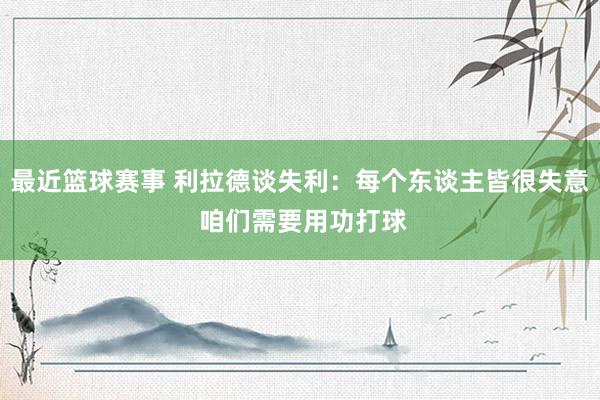 最近篮球赛事 利拉德谈失利：每个东谈主皆很失意 咱们需要用功打球